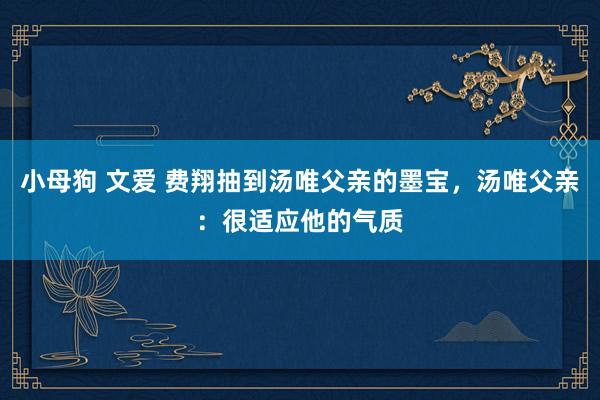 小母狗 文爱 费翔抽到汤唯父亲的墨宝，汤唯父亲：很适应他的气质